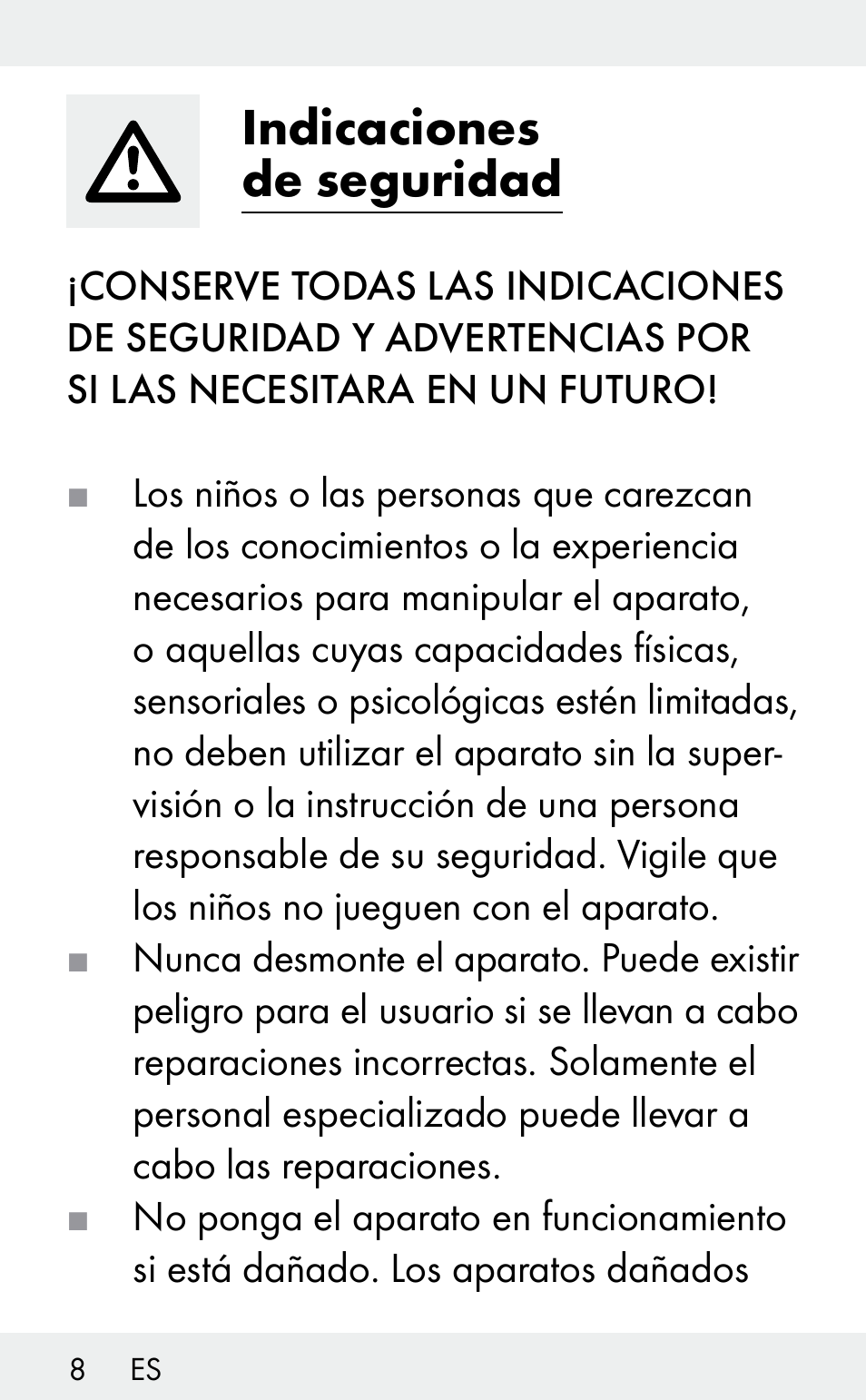 Indicaciones de seguridad

¡CONSERVE TODAS LAS INDICACIONES DE SEGURIDAD Y ADVERTENCIAS POR SI LAS NECESITARA EN UN FUTURO!

■ Los niños o las personas que carezcan de los conocimientos o la experiencia necesarios para manipular el aparato, o aquellas cuyas capacidades físicas, sensoriales o psicológicas estén limitadas, no deben utilizar el aparato sin la supervisión o la instrucción de una persona responsable de su seguridad. Vigile que los niños no jueguen con el aparato.
■ Nunca desmonte el aparato. Puede existir peligro para el usuario si se llevan a cabo reparaciones incorrectas. Solamente el personal especializado puede llevar a cabo las reparaciones.
■ No ponga el aparato en funcionamiento si está dañado. Los aparatos dañados

8 ES